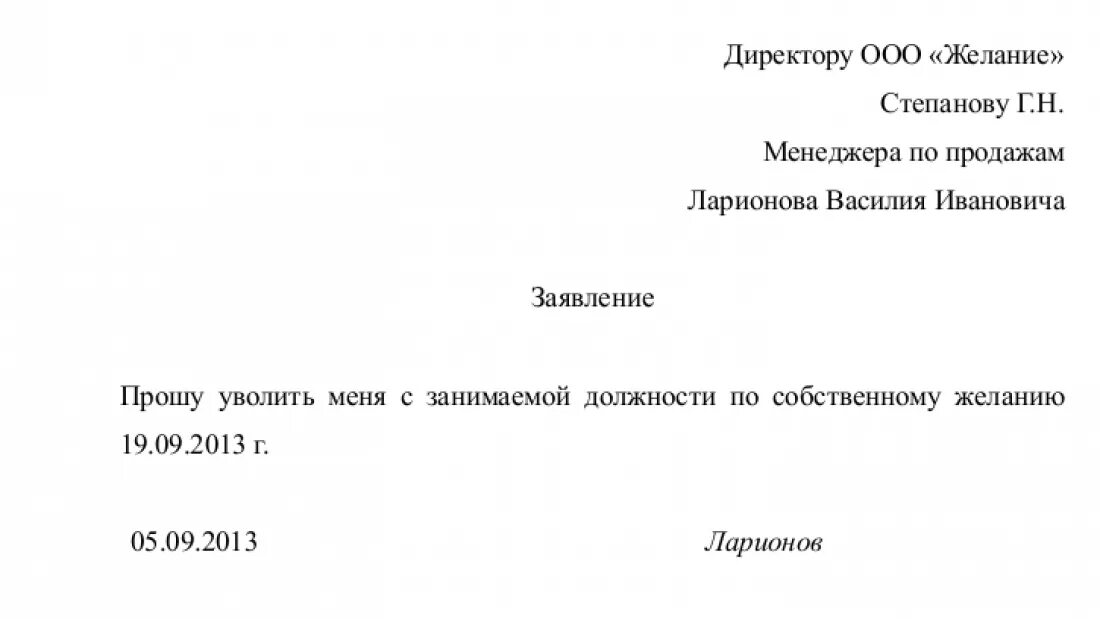 Директору ООО «Желание»
Степанову Г.Н.
Менеджера по продажам
Ларионова Василия Ивановича

Заявление

Прошу уволить меня с занимаемой должности по собственному желанию 19.09.2013 г.

05.09.2013 Ларионов